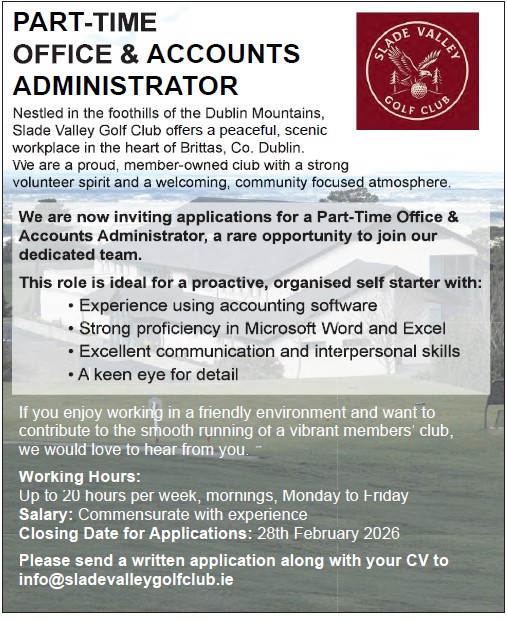 PART-TIME
OFFICE & ACCOUNTS
ADMINISTRATOR

SLADE VALLEY
GOLF CLUB

Nestled in the foothills of the Dublin Mountains, Slade Valley Golf Club offers a peaceful, scenic workplace in the heart of Brittas, Co. Dublin.
We are a proud, member-owned club with a strong volunteer spirit and a welcoming, community focused atmosphere.

We are now inviting applications for a Part-Time Office & Accounts Administrator, a rare opportunity to join our dedicated team.

This role is ideal for a proactive, organised self starter with:
• Experience using accounting software
• Strong proficiency in Microsoft Word and Excel
• Excellent communication and interpersonal skills
• A keen eye for detail

If you enjoy working in a friendly environment and want to contribute to the smooth running of a vibrant members' club, we would love to hear from you.

Working Hours:
Up to 20 hours per week, mornings, Monday to Friday
Salary: Commensurate with experience
Closing Date for Applications: 28th February 2026

Please send a written application along with your CV to info@sladevalleygolfclub.ie